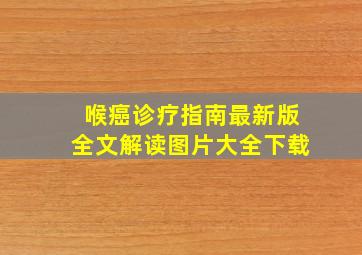 喉癌诊疗指南最新版
全文解读图片大全下载